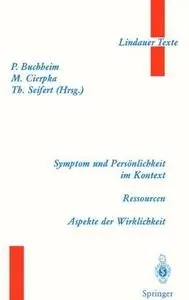 Lindauer Texte

P. Buchheim
M. Cierpka
Th. Seifert (Hrsg.)

Symptom und Persönlichkeit im Kontext

Ressourcen

Aspekte der Wirklichkeit

Springer